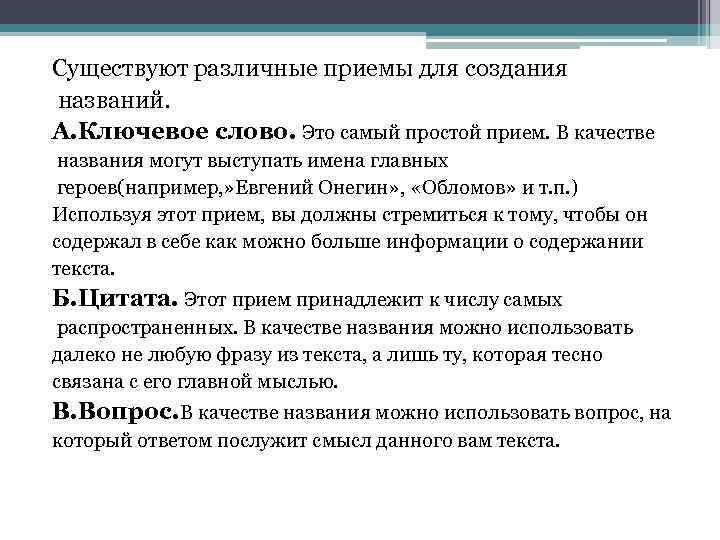 Существуют различные приемы для создания названий.

А.Ключевое слово. Это самый простой прием. В качестве названия могут выступать имена главных героев(например,»Евгений Онегин», «Обломов» и т.п.) Используя этот прием, вы должны стремиться к тому, чтобы он содержал в себе как можно больше информации о содержании текста.

Б.Цитата. Этот прием принадлежит к числу самых распространенных. В качестве названия можно использовать далеко не любую фразу из текста, а лишь ту, которая тесно связана с его главной мыслью.

В.Вопрос.В качестве названия можно использовать вопрос, на который ответом послужит смысл данного вам текста.